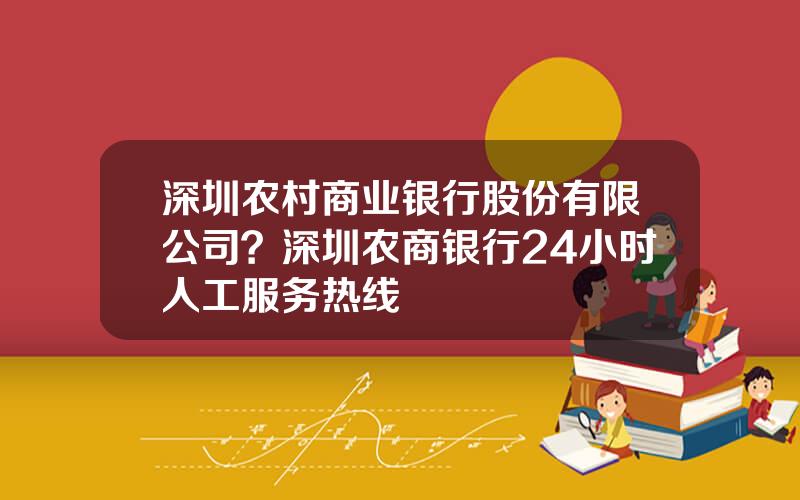 深圳农村商业银行股份有限公司？深圳农商银行24小时人工服务热线